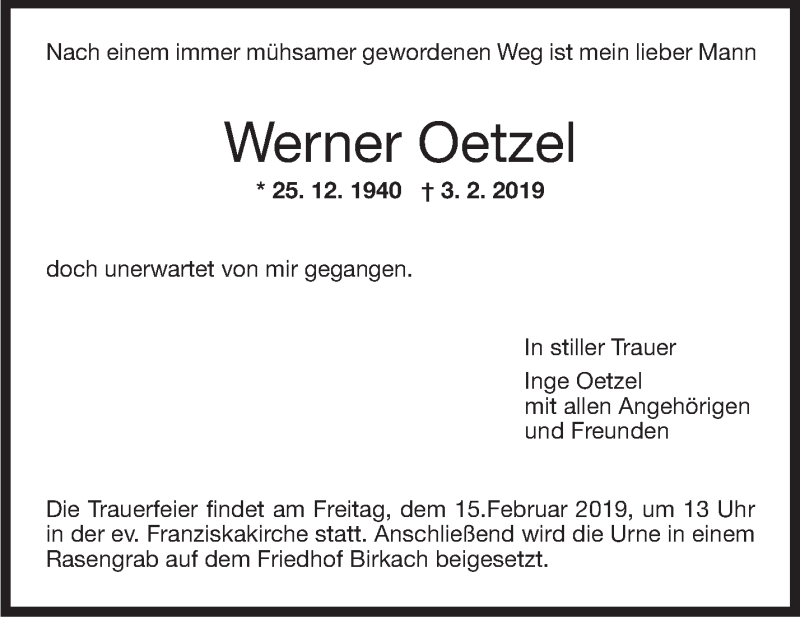 Nach einem immer mühsamer gewordenen Weg ist mein lieber Mann

Werner Oetzel

* 25. 12. 1940 † 3. 2. 2019

doch unerwartet von mir gegangen.

In stiller Trauer

Inge Oetzel
mit allen Angehörigen
und Freunden

Die Trauerfeier findet am Freitag, dem 15.Februar 2019, um 13 Uhr in der ev. Franziskakirche statt. Anschließend wird die Urne in einem Rasengrab auf dem Friedhof Birkach beigesetzt.